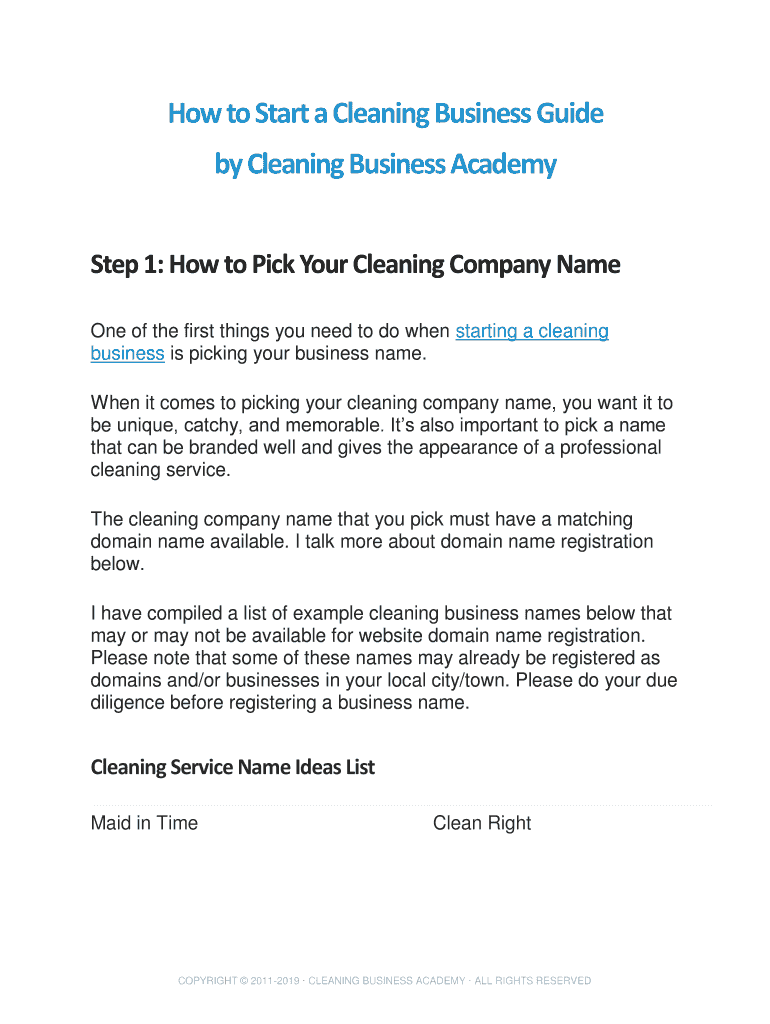 How to Start a Cleaning Business Guide

by Cleaning Business Academy

Step 1: How to Pick Your Cleaning Company Name

One of the first things you need to do when starting a cleaning business is picking your business name.

When it comes to picking your cleaning company name, you want it to be unique, catchy, and memorable. It's also important to pick a name that can be branded well and gives the appearance of a professional cleaning service.

The cleaning company name that you pick must have a matching domain name available. I talk more about domain name registration below.

I have compiled a list of example cleaning business names below that may or may not be available for website domain name registration. Please note that some of these names may already be registered as domains and/or businesses in your local city/town. Please do your due diligence before registering a business name.

Cleaning Service Name Ideas List

Maid in Time

Clean Right

COPYRIGHT © 2011-2019 · CLEANING BUSINESS ACADEMY · ALL RIGHTS RESERVED